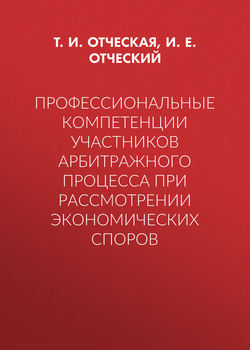 Т. И. ОТЧЕСКАЯ, И. Е. ОТЧЕСКИЙ

ПРОФЕССИОНАЛЬНЫЕ КОМПЕТЕНЦИИ УЧАСТНИКОВ АРБИТРАЖНОГО ПРОЦЕССА ПРИ РАССМОТРЕНИИ ЭКОНОМИЧЕСКИХ СПОРОВ